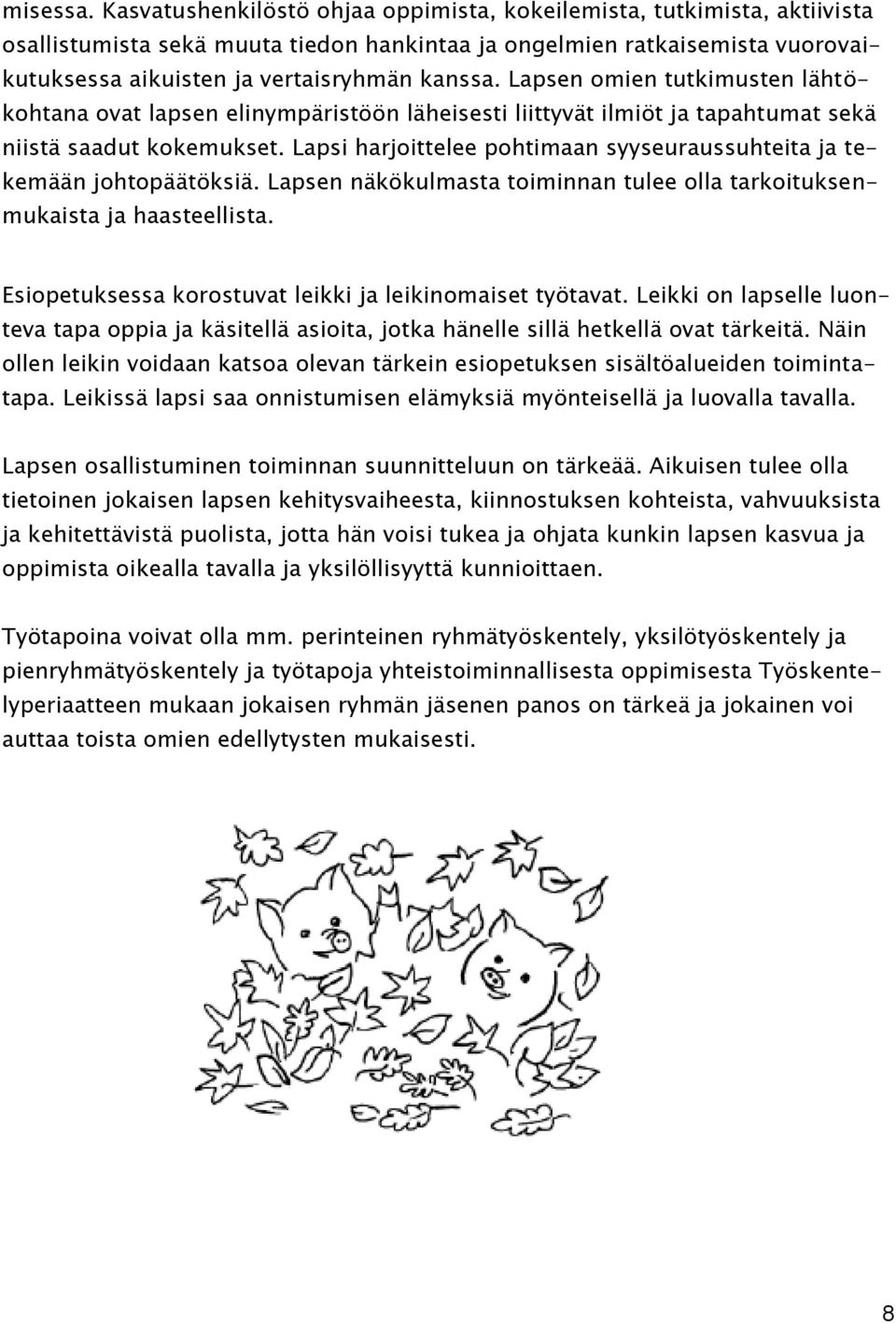 misessa. Kasvatushenkilöstö ohjaa oppimista, kokeilemista, tutkimista, aktiivista osallistumista sekä muuta tiedon hankintaa ja ongelmien ratkaisemista vuorovaikutuksessa aikuisten ja vertaisryhmän kanssa. Lapsen omien tutkimusten lähtökohtana ovat lapsen elinympäristöön läheisesti liittyvät ilmiöt ja tapahtumat sekä niistä saadut kokemukset. Lapsi harjoittelee pohtimaan syyseuraussuhteita ja tekemään johtopäätöksiä. Lapsen näkökulmasta toiminnan tulee olla tarkoituksenmukaista ja haasteellista.

Esiopetuksessa korostuvat leikki ja leikinomaiset työtavat. Leikki on lapselle luonteva tapa oppia ja käsitellä asioita, jotka hänelle sillä hetkellä ovat tärkeitä. Näin ollen leikin voidaan katsoa olevan tärkein esiopetuksen sisältöalueiden toimintatapa. Leikissä lapsi saa onnistumisen elämyksiä myönteisellä ja luovalla tavalla.

Lapsen osallistuminen toiminnan suunnitteluun on tärkeää. Aikuisen tulee olla tietoinen jokaisen lapsen kehitysvaiheesta, kiinnostuksen kohteista, vahvuuksista ja kehitettävistä puolista, jotta hän voisi tukea ja ohjata kunkin lapsen kasvua ja oppimista oikealla tavalla ja yksilöllisyyttä kunnioittaen.

Työtapoina voivat olla mm. perinteinen ryhmätyöskentely, yksilötyöskentely ja pienryhmätyöskentely ja työtapoja yhteistoiminnallisesta oppimisesta Työskentelyperiaatteen mukaan jokaisen ryhmän jäsenen panos on tärkeä ja jokainen voi auttaa toista omien edellytysten mukaisesti.

8